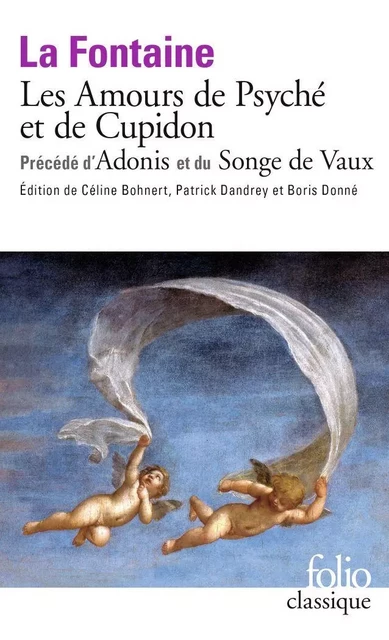 La Fontaine
Les Amours de Psyché et de Cupidon
Précédé d'Adonis et du Songe de Vaux
Édition de Céline Bohnert, Patrick Dandrey et Boris Donné

folio
classique